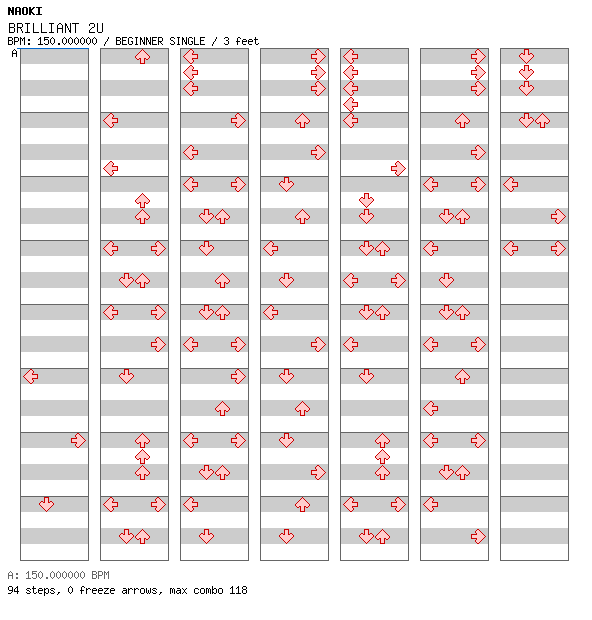 NAOKI
BRILLIANT 2U
BPM: 150.000000 / BEGINNER SINGLE / 3 feet
A

A: 150.000000 BPM
94 steps, 0 freeze arrows, max combo 118